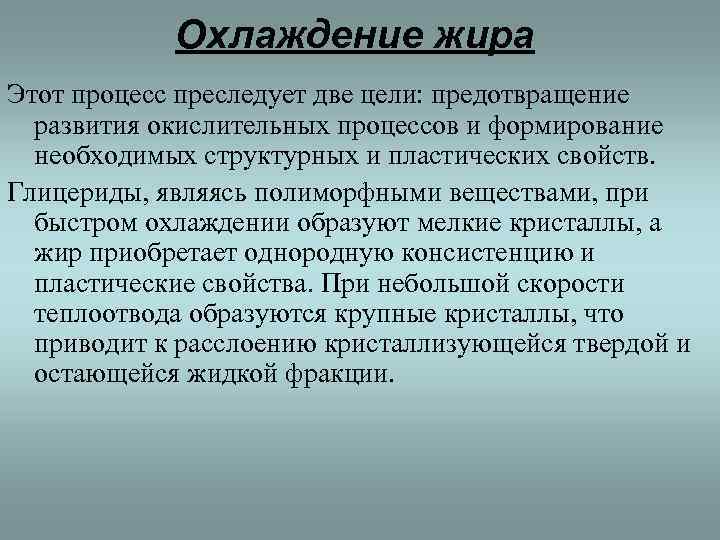 Охлаждение жира

Этот процесс преследует две цели: предотвращение развития окислительных процессов и формирование необходимых структурных и пластических свойств.

Глицериды, являясь полиморфными веществами, при быстром охлаждении образуют мелкие кристаллы, а жир приобретает однородную консистенцию и пластические свойства. При небольшой скорости теплоотвода образуются крупные кристаллы, что приводит к расслоению кристаллизующейся твердой и остающейся жидкой фракции.